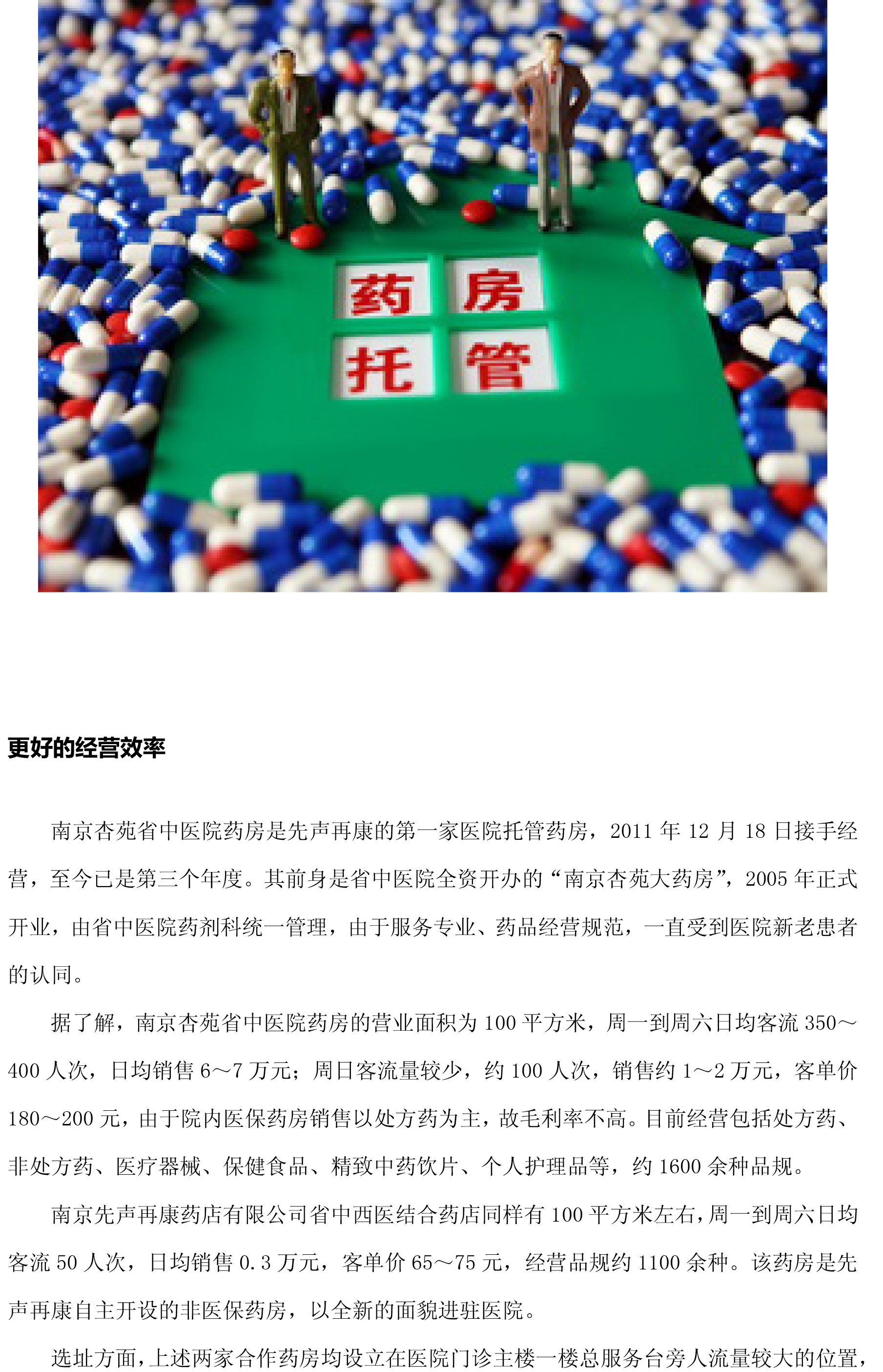 药房
托管

更好的经营效率

南京杏苑省中医院药房是先声再康的第一家医院托管药房，2011年12月18日接手经营，至今已是第三个年度。其前身是省中医院全资开办的“南京杏苑大药房”，2005年正式开业，由省中医院药剂科统一管理，由于服务专业、药品经营规范，一直受到医院新老患者的认同。

据了解，南京杏苑省中医院药房的营业面积为100平方米，周一到周六日均客流350～400人次，日均销售6～7万元；周日客流量较少，约100人次，销售约1～2万元，客单价180～200元，由于院内医保药房销售以处方药为主，故毛利率不高。目前经营包括处方药、非处方药、医疗器械、保健食品、精致中药饮片、个人护理品等，约1600余种品规。

南京先声再康药店有限公司省中西医结合药店同样有100平方米左右，周一到周六日均客流50人次，日均销售0.3万元，客单价65～75元，经营品规约1100余种。该药房是先声再康自主开设的非医保药房，以全新的面貌进驻医院。

选址方面，上述两家合作药房均设立在医院门诊主楼一楼总服务台旁人流量较大的位置，